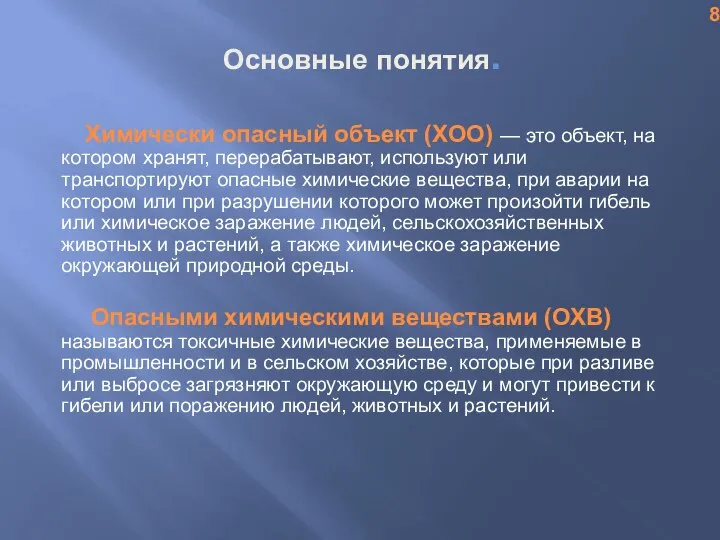 8

Основные понятия.

Химически опасный объект (ХОО) — это объект, на котором хранят, перерабатывают, используют или транспортируют опасные химические вещества, при аварии на котором или при разрушении которого может произойти гибель или химическое заражение людей, сельскохозяйственных животных и растений, а также химическое заражение окружающей природной среды.

Опасными химическими веществами (ОХВ) называются токсичные химические вещества, применяемые в промышленности и в сельском хозяйстве, которые при разливе или выбросе загрязняют окружающую среду и могут привести к гибели или поражению людей, животных и растений.